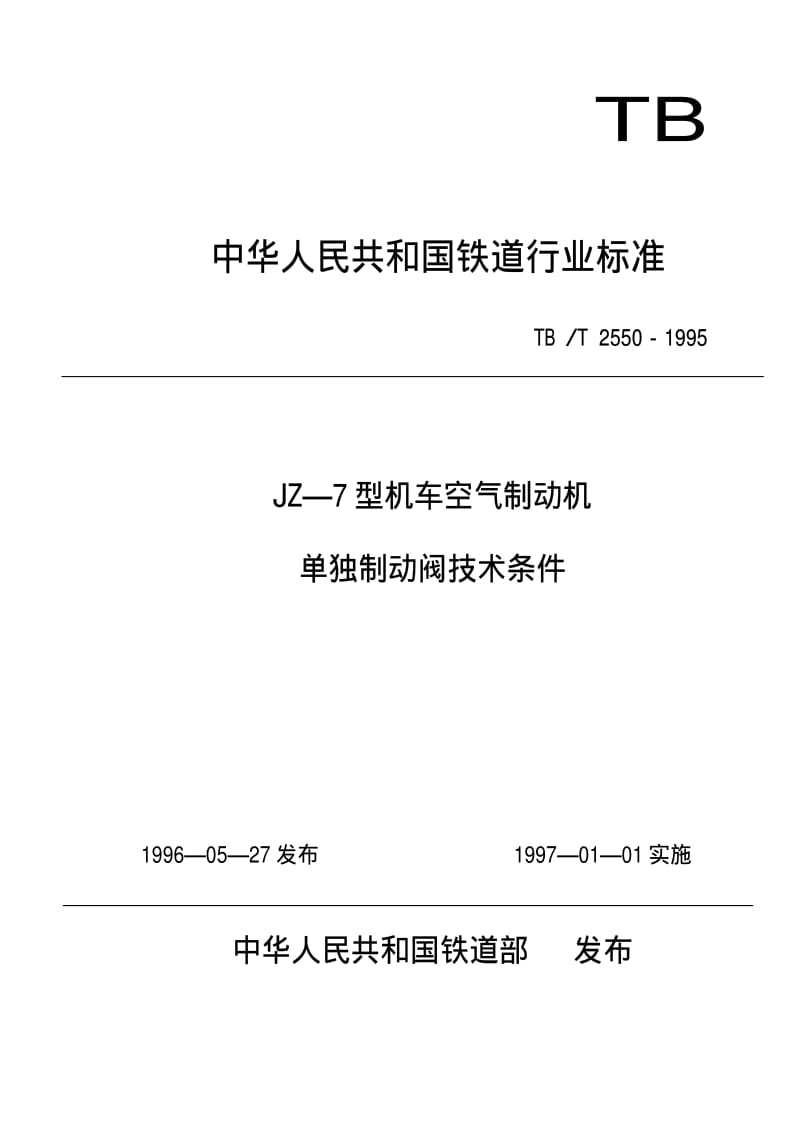 TB

中华人民共和国铁道行业标准

TB /T 2550 - 1995

JZ—7 型机车空气制动机

单独制动阀技术条件

1996—05—27 发布

1997—01—01 实施

中华人民共和国铁道部 发布